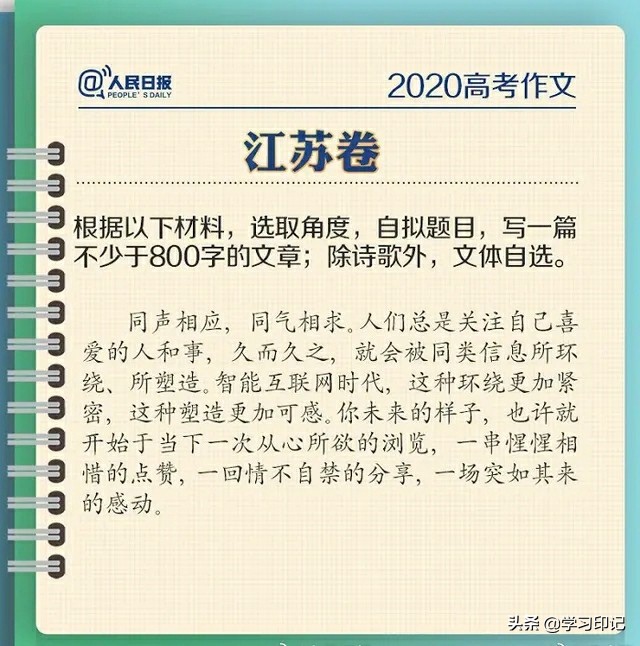 @人民日报 PEOPLE'S DAILY

2020高考作文

江苏卷

根据以下材料，选取角度，自拟题目，写一篇不少于800字的文章；除诗歌外，文体自选。

同声相应，同气相求。人们总是关注自己喜爱的人和事，久而久之，就会被同类信息所环绕、所塑造。智能互联网时代，这种环绕更加紧密，这种塑造更加可感。你未来的样子，也许就开始于当下一次从心所欲的浏览，一串惺惺相惜的点赞，一回情不自禁的分享，一场突如其来的感动。

头条 @学习印记